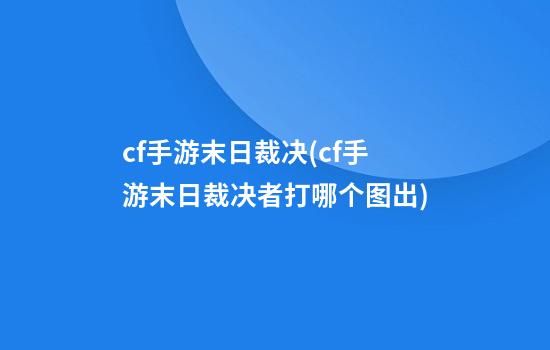 cf手游末日裁决(cf手游末日裁决者打哪个图出)